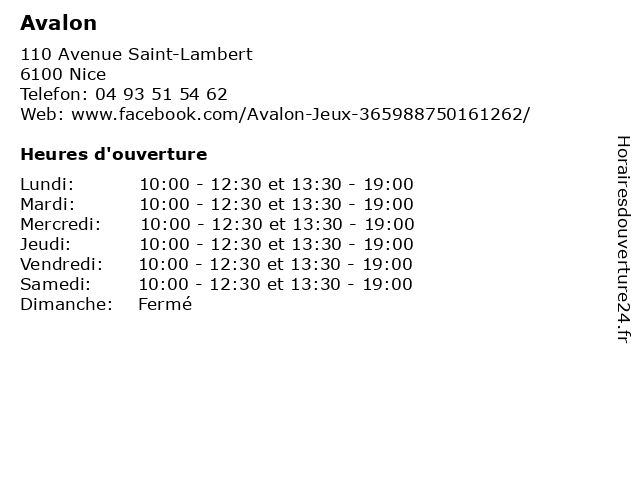 Avalon

110 Avenue Saint-Lambert
6100 Nice
Telefon: 04 93 51 54 62
Web: www.facebook.com/Avalon-Jeux-365988750161262/

Heures d'ouverture

Lundi: 10:00 - 12:30 et 13:30 - 19:00
Mardi: 10:00 - 12:30 et 13:30 - 19:00
Mercredi: 10:00 - 12:30 et 13:30 - 19:00
Jeudi: 10:00 - 12:30 et 13:30 - 19:00
Vendredi: 10:00 - 12:30 et 13:30 - 19:00
Samedi: 10:00 - 12:30 et 13:30 - 19:00
Dimanche: Fermé

Horairesdouverture24.fr